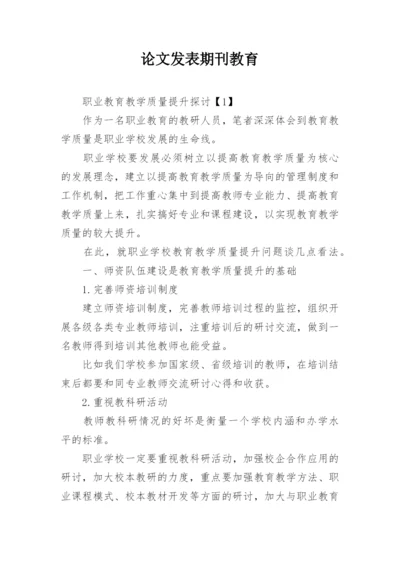 论文发表期刊教育

职业教育教学质量提升探讨【1】

作为一名职业教育的教研人员，笔者深深体会到教育教学质量是职业学校发展的生命线。

职业学校要发展必须树立以提高教育教学质量为核心的发展理念，建立以提高教育教学质量为导向的管理制度和工作机制，把工作重心集中到提高教师专业能力、提高教育教学质量上来，扎实搞好专业和课程建设，以实现教育教学质量的较大提升。

在此，就职业学校教育教学质量提升问题谈几点看法。

一、师资队伍建设是教育教学质量提升的基础

1.完善师资培训制度

建立师资培训制度，完善教师培训过程的监控，组织开展各级各类专业教师培训，注重培训后的研讨交流，做到一名教师得到培训其他教师也能受益。

比如我们学校参加国家级、省级培训的教师，在培训结束后都要和同专业教师交流研讨心得和收获。

2.重视教科研活动

教师教科研情况的好坏是衡量一个学校内涵和办学水平的标准。

职业学校一定要重视教科研活动，加强校企合作应用的研讨，加大校本教研的力度，重点要加强教育教学方法、职业课程模式、校本教材开发等方面的研讨，加大与职业教育